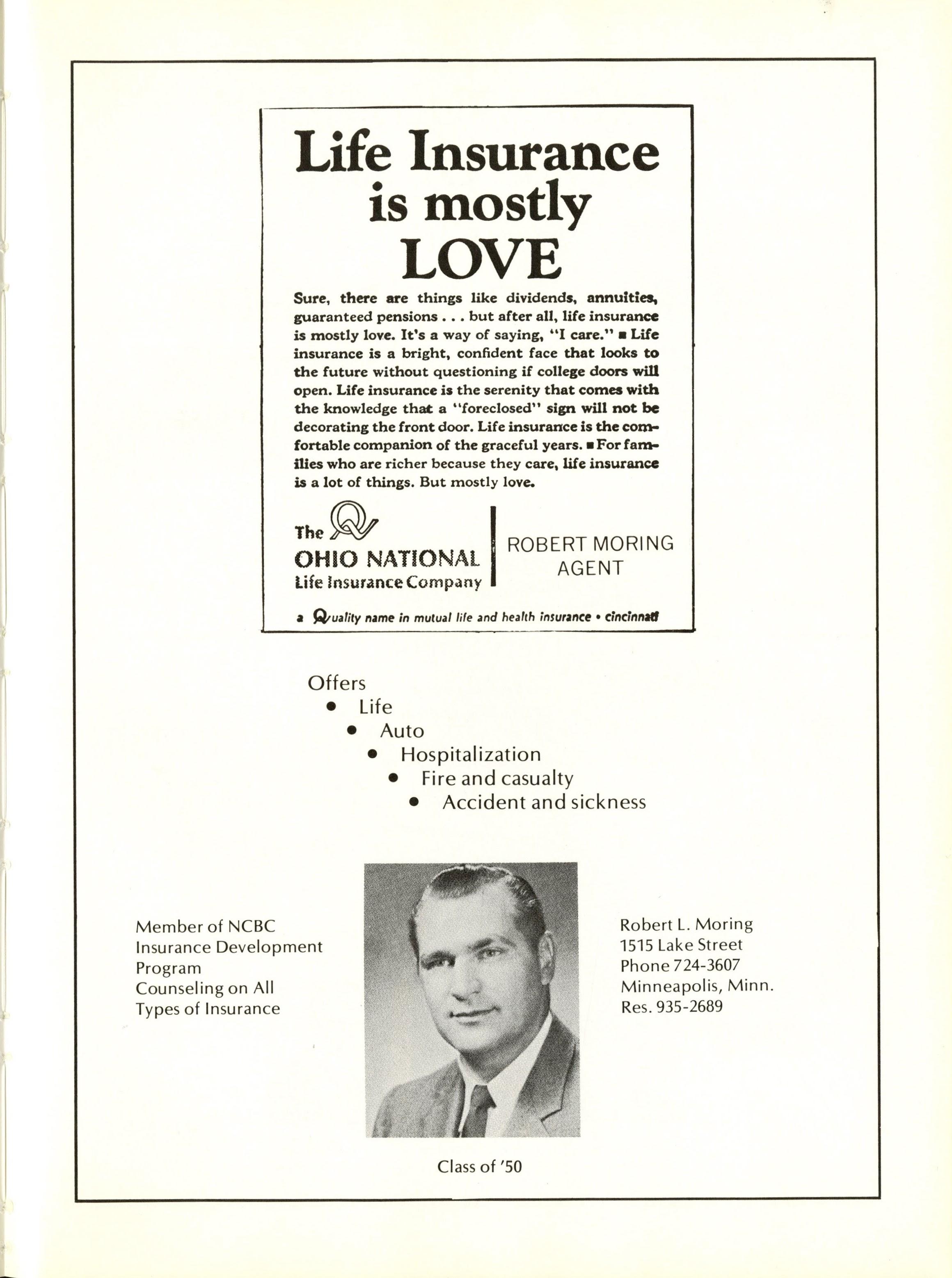 Life Insurance is mostly LOVE

Sure, there are things like dividends, annuities, guaranteed pensions . . . but after all, life insurance is mostly love. It's a way of saying, "I care." ■ Life insurance is a bright, confident face that looks to the future without questioning if college doors will open. Life insurance is the serenity that comes with the knowledge that a "foreclosed" sign will not be decorating the front door. Life insurance is the comfortable companion of the graceful years. ■ For families who are richer because they care, life insurance is a lot of things. But mostly love.

The OHIO NATIONAL Life Insurance Company

ROBERT MORING AGENT

a Quality name in mutual life and health insurance • cincinnati

Offers
• Life
• Auto
• Hospitalization
• Fire and casualty
• Accident and sickness

Member of NCBC Insurance Development Program Counseling on All Types of Insurance

Robert L. Moring
1515 Lake Street
Phone 724-3607
Minneapolis, Minn.
Res. 935-2689

Class of '50